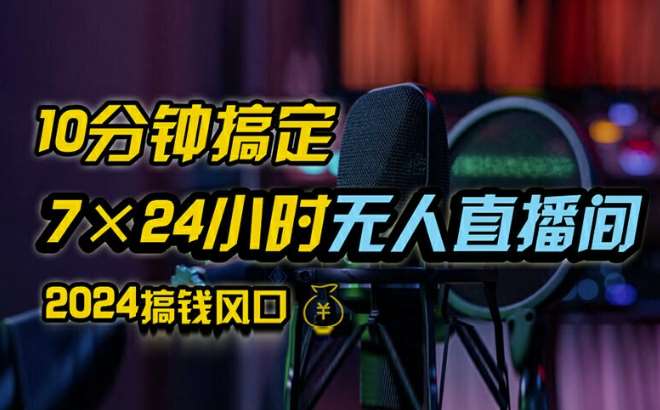 10分钟搞定

7×24小时无人直播间

2024搞钱风口 ¥